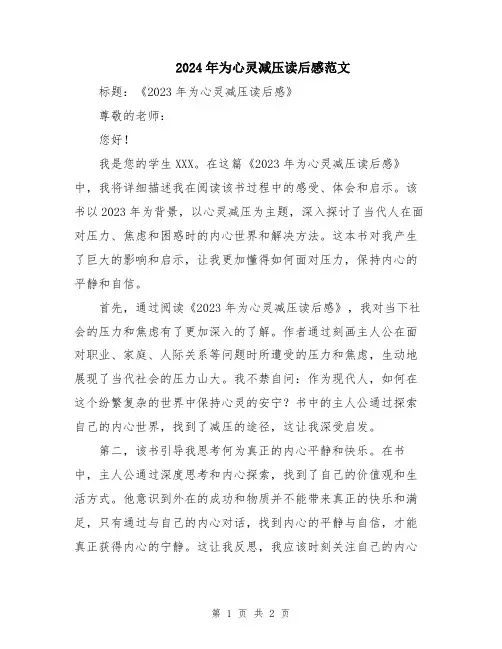 2024年为心灵减压读后感范文

标题：《2023年为心灵减压读后感》

尊敬的老师：

您好！

我是您的学生XXX。在这篇《2023年为心灵减压读后感》中，我将详细描述我在阅读该书过程中的感受、体会和启示。该书以2023年为背景，以心灵减压为主题，深入探讨了当代人在面对压力、焦虑和困惑时的内心世界和解决方法。这本书对我产生了巨大的影响和启示，让我更加懂得如何面对压力，保持内心的平静和自信。

首先，通过阅读《2023年为心灵减压读后感》，我对当下社会的压力和焦虑有了更加深入的了解。作者通过刻画主人公在面对职业、家庭、人际关系等问题时所遭受的压力和焦虑，生动地展现了当代社会的压力山大。我不禁自问：作为现代人，如何在这个纷繁复杂的世界中保持心灵的安宁？书中的主人公通过探索自己的内心世界，找到了减压的途径，这让我深受启发。

第二，该书引导我思考何为真正的内心平静和快乐。在书中，主人公通过深度思考和内心探索，找到了自己的价值观和生活方式。他意识到外在的成功和物质并不能带来真正的快乐和满足，只有通过与自己的内心对话，找到内心的平静与自信，才能真正获得内心的宁静。这让我反思，我应该时刻关注自己的内心

第 1 页 共 2 页